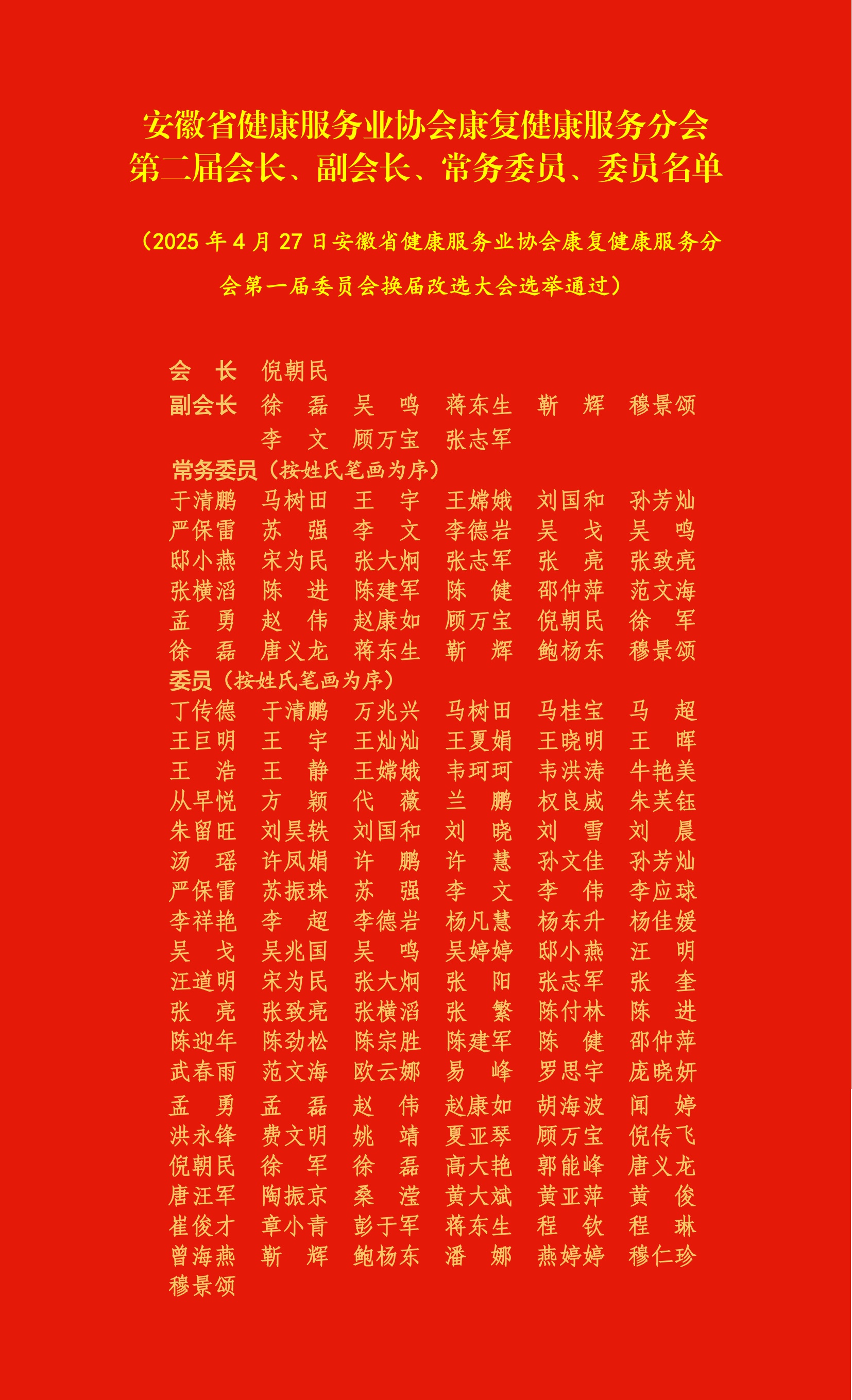 安徽省健康服务业协会康复健康服务分会
第二届会长、副会长、常务委员、委员名单

（2025年4月27日安徽省健康服务业协会康复健康服务分会第一届委员会换届改选大会选举通过）

会 长 倪朝民

副会长 徐 磊 吴 鸣 蒋东生 靳 辉 穆景颂
李 文 顾万宝 张志军

常务委员（按姓氏笔画为序）
于清鹏 马树田 王 宇 王嫦娥 刘国和 孙芳灿
严保雷 苏 强 李 文 李德岩 吴 戈 吴 鸣
邸小燕 宋为民 张大炯 张志军 张 亮 张致亮
张横滔 陈 进 陈建军 陈 健 邵仲萍 范文海
孟 勇 赵 伟 赵康如 顾万宝 倪朝民 徐 军
徐 磊 唐义龙 蒋东生 靳 辉 鲍杨东 穆景颂

委员（按姓氏笔画为序）
丁传德 于清鹏 万兆兴 马树田 马桂宝 马 超
王巨明 王 宇 王灿灿 王夏娟 王晓明 王 晖
王 浩 王 静 王嫦娥 韦珂珂 韦洪涛 牛艳美
从早悦 方 颖 代 薇 兰 鹏 权良威 朱芙钰
朱留旺 刘昊轶 刘国和 刘 晓 刘 雪 刘 晨
汤 瑶 许凤娟 许 鹏 许 慧 孙文佳 孙芳灿
严保雷 苏振珠 苏 强 李 文 李 伟 李应球
李祥艳 李 超 李德岩 杨凡慧 杨东升 杨佳媛
吴 戈 吴兆国 吴 鸣 吴婷婷 邸小燕 汪 明
汪道明 宋为民 张大炯 张 阳 张志军 张 奎
张 亮 张致亮 张横滔 张 繁 陈付林 陈 进
陈迎年 陈劲松 陈宗胜 陈建军 陈 健 邵仲萍
武春雨 范文海 欧云娜 易 峰 罗思宇 庞晓妍
孟 勇 孟 磊 赵 伟 赵康如 胡海波 闻 婷
洪永锋 费文明 姚 靖 夏亚琴 顾万宝 倪传飞
倪朝民 徐 军 徐 磊 高大艳 郭能峰 唐义龙
唐汪军 陶振京 桑 滢 黄大斌 黄亚萍 黄 俊
崔俊才 章小青 彭于军 蒋东生 程 钦 程 琳
曾海燕 靳 辉 鲍杨东 潘 娜 燕婷婷 穆仁珍
穆景颂